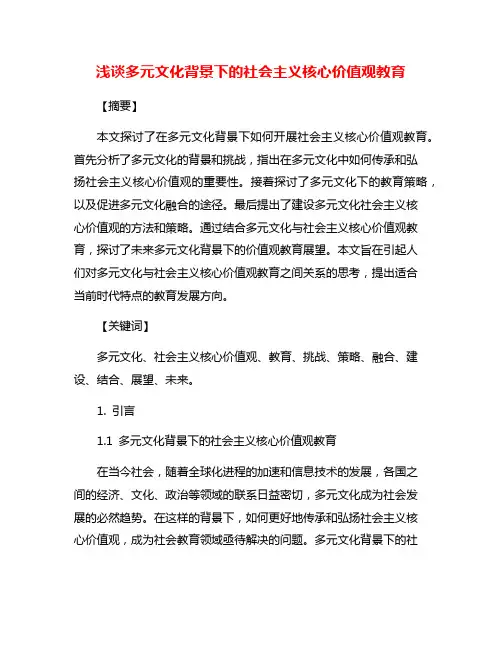 浅谈多元文化背景下的社会主义核心价值观教育

【摘要】

本文探讨了在多元文化背景下如何开展社会主义核心价值观教育。首先分析了多元文化的背景和挑战，指出在多元文化中如何传承和弘扬社会主义核心价值观的重要性。接着探讨了多元文化下的教育策略，以及促进多元文化融合的途径。最后提出了建设多元文化社会主义核心价值观的方法和策略。通过结合多元文化与社会主义核心价值观教育，探讨了未来多元文化背景下的价值观教育展望。本文旨在引起人们对多元文化与社会主义核心价值观教育之间关系的思考，提出适合当前时代特点的教育发展方向。

【关键词】

多元文化、社会主义核心价值观、教育、挑战、策略、融合、建设、结合、展望、未来。

1. 引言

1.1 多元文化背景下的社会主义核心价值观教育

在当今社会，随着全球化进程的加速和信息技术的发展，各国之间的经济、文化、政治等领域的联系日益密切，多元文化成为社会发展的必然趋势。在这样的背景下，如何更好地传承和弘扬社会主义核心价值观，成为社会教育领域亟待解决的问题。多元文化背景下的社